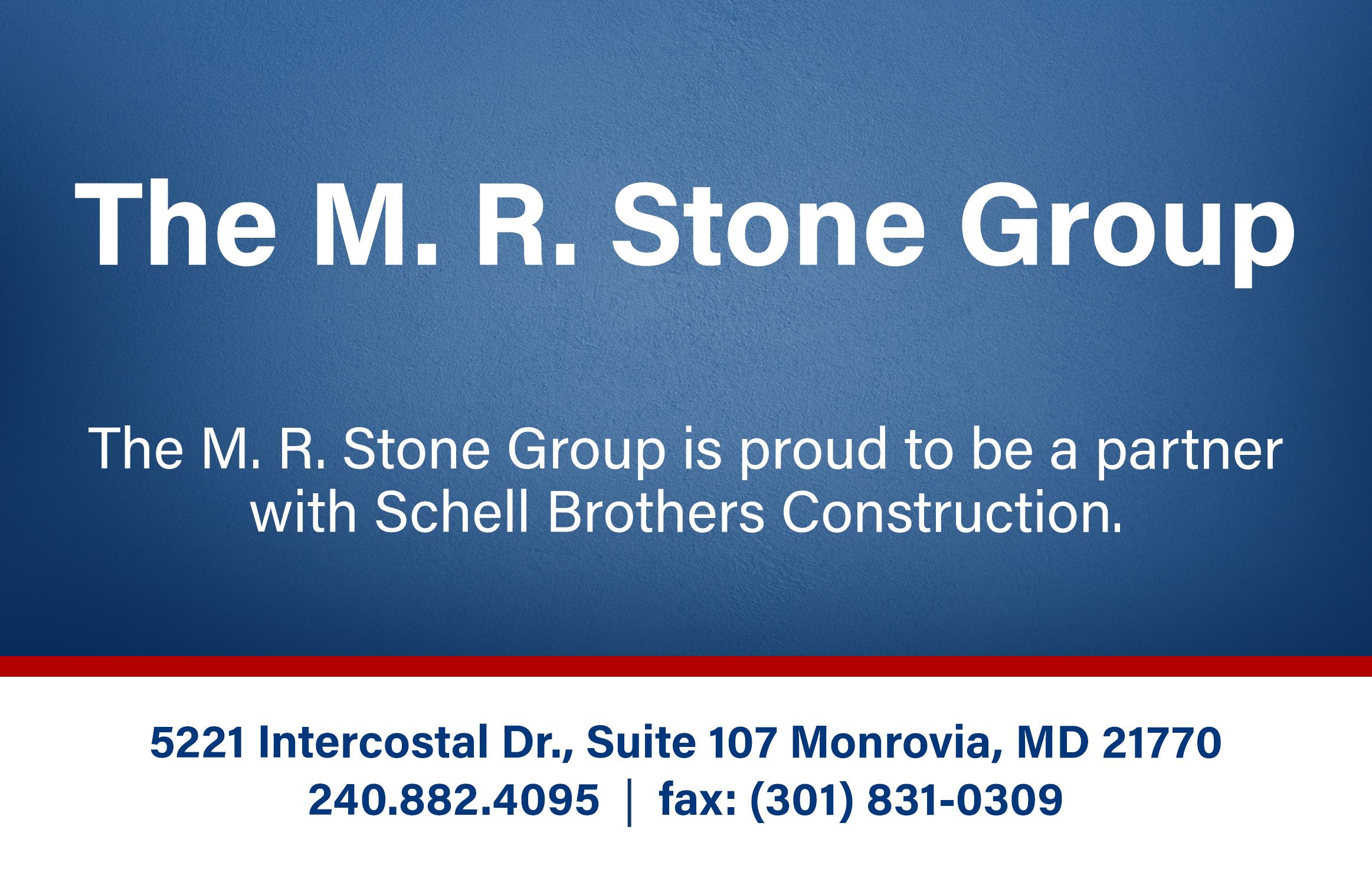 The M. R. Stone Group

The M. R. Stone Group is proud to be a partner with Schell Brothers Construction.

5221 Intercostal Dr., Suite 107 Monrovia, MD 21770
240.882.4095 | fax: (301) 831-0309